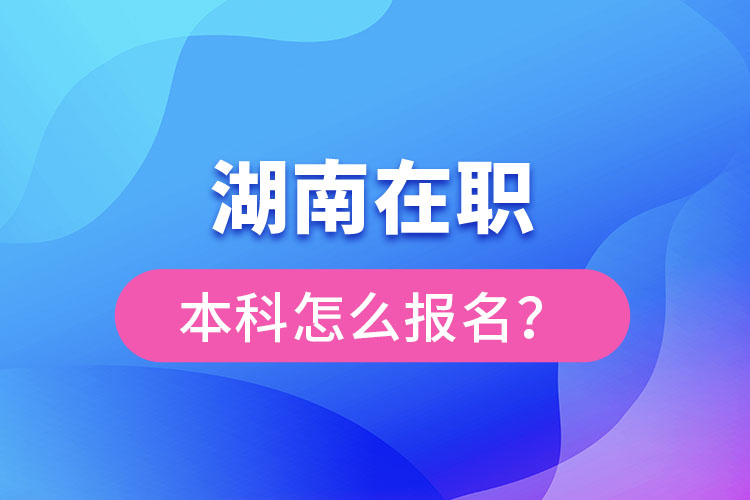 湖南在职

本科怎么报名？